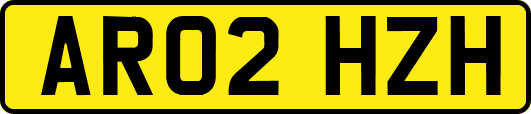 AR02 HZH